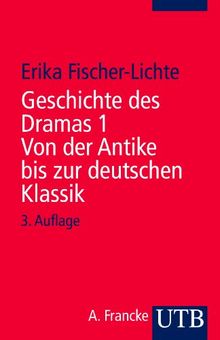 Erika Fischer-Lichte

Geschichte des Dramas 1
Von der Antike bis zur deutschen Klassik

3. Auflage

A. Francke UTB